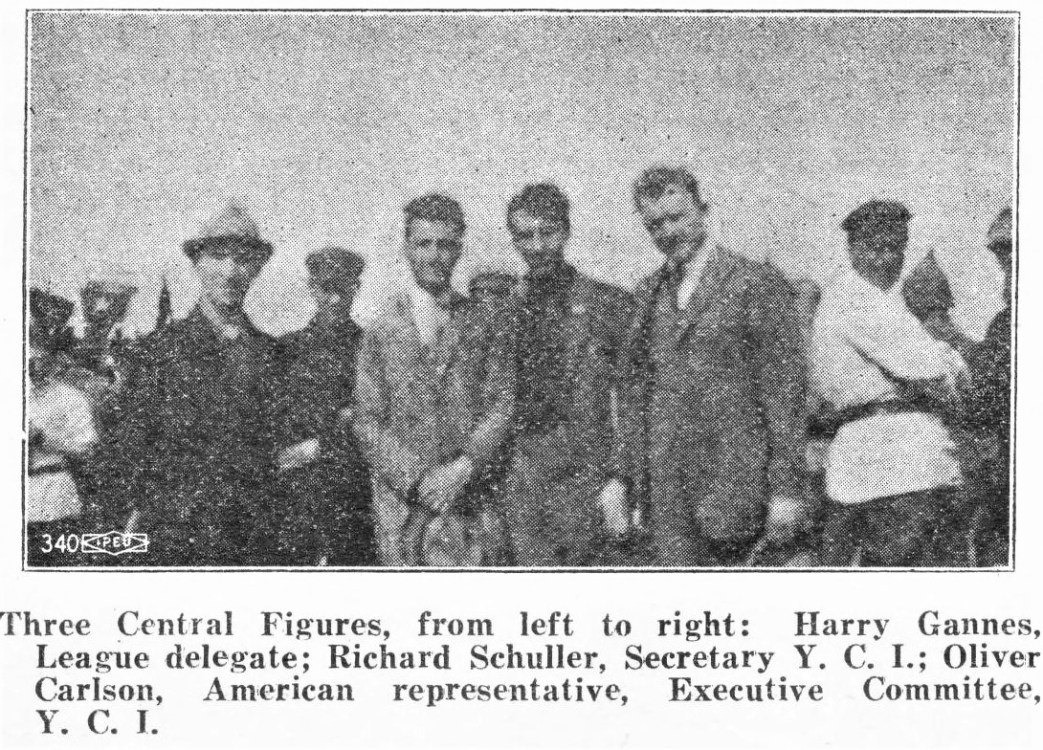 340

Three Central Figures, from left to right: Harry Gannes, League delegate; Richard Schuller, Secretary Y. C. I.; Oliver Carlson, American representative, Executive Committee, Y. C. I.